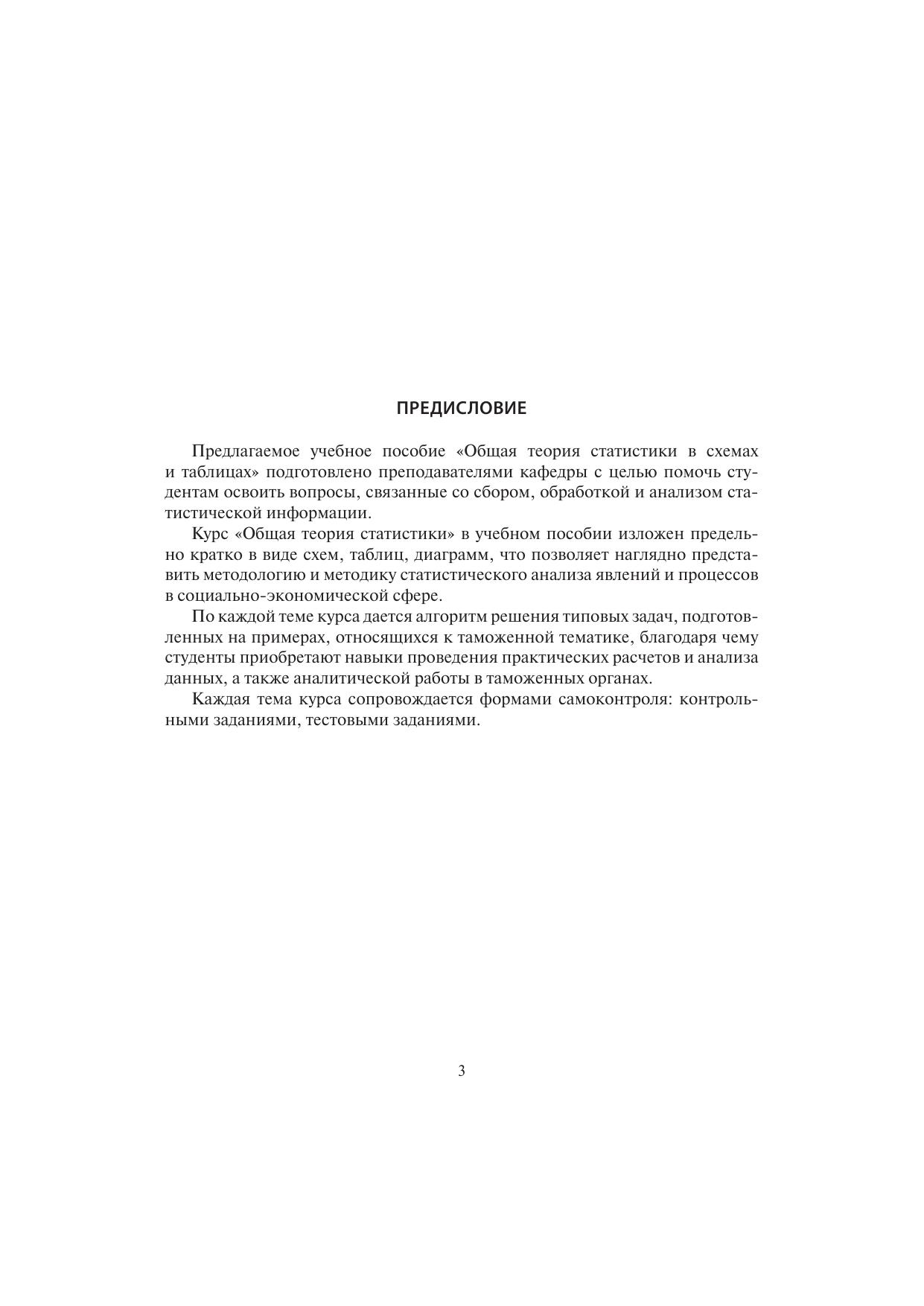 ПРЕДИСЛОВИЕ

Предлагаемое учебное пособие «Общая теория статистики в схемах и таблицах» подготовлено преподавателями кафедры с целью помочь студентам освоить вопросы, связанные со сбором, обработкой и анализом статистической информации.

Курс «Общая теория статистики» в учебном пособии изложен предельно кратко в виде схем, таблиц, диаграмм, что позволяет наглядно представить методологию и методику статистического анализа явлений и процессов в социально-экономической сфере.

По каждой теме курса дается алгоритм решения типовых задач, подготовленных на примерах, относящихся к таможенной тематике, благодаря чему студенты приобретают навыки проведения практических расчетов и анализа данных, а также аналитической работы в таможенных органах.

Каждая тема курса сопровождается формами самоконтроля: контрольными заданиями, тестовыми заданиями.

3